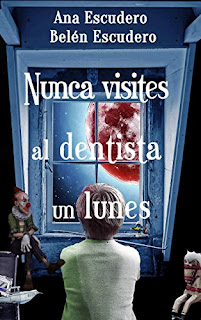 Ana Escudero
Belén Escudero

Nunca visites al dentista un lunes